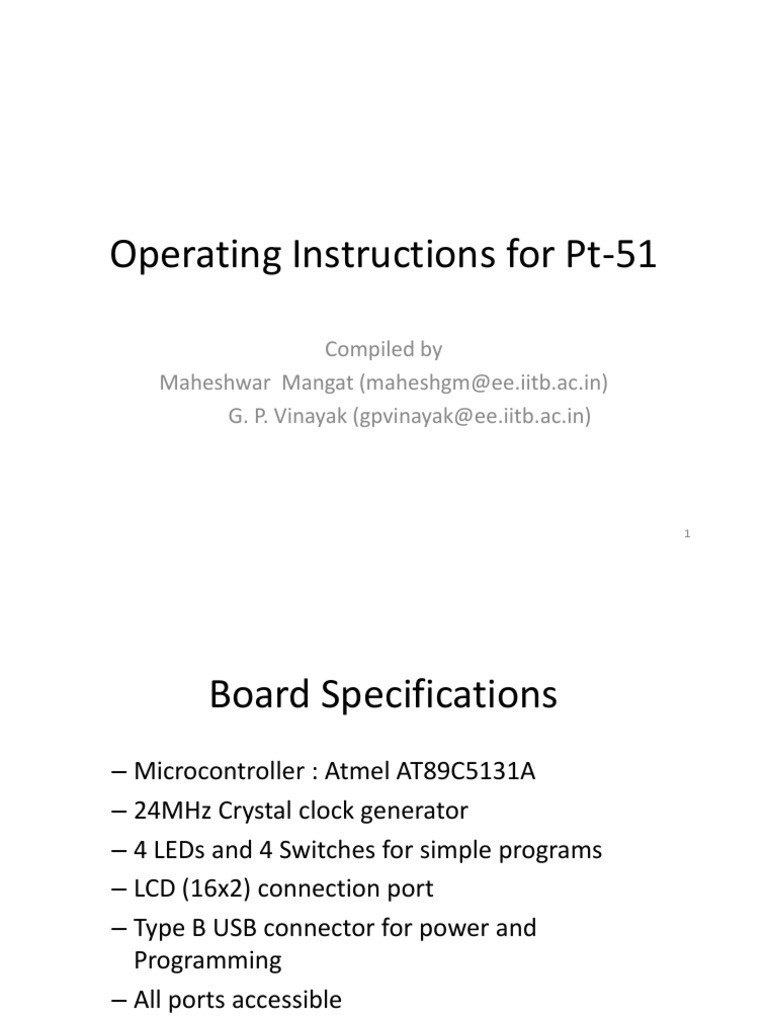 Operating Instructions for Pt-51

Compiled by
Maheshwar Mangat (maheshgm@ee.iitb.ac.in)
G. P. Vinayak (gpvinayak@ee.iitb.ac.in)

1

Board Specifications

– Microcontroller : Atmel AT89C5131A
– 24MHz Crystal clock generator
– 4 LEDs and 4 Switches for simple programs
– LCD (16x2) connection port
– Type B USB connector for power and Programming
– All ports accessible